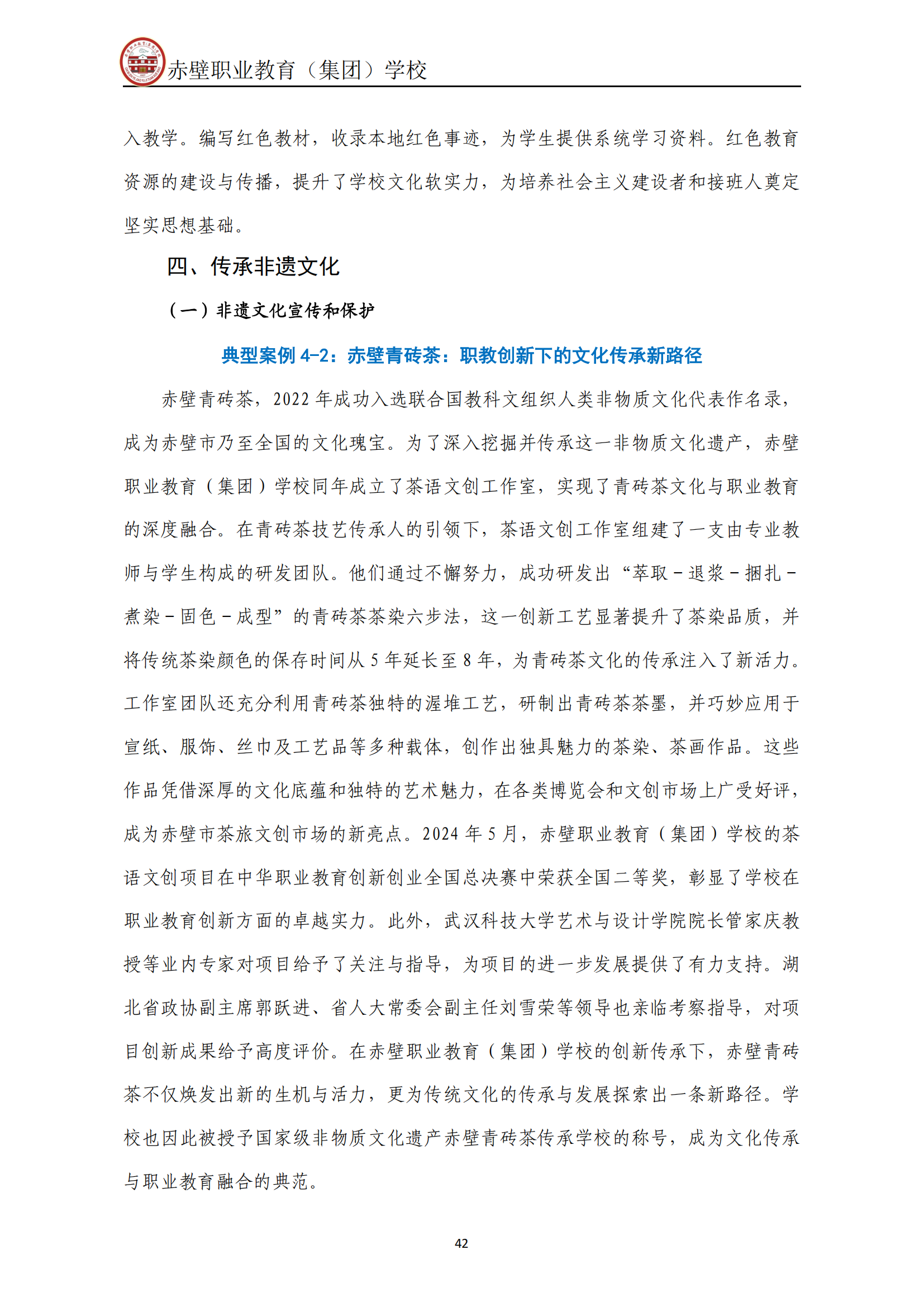 赤壁职业教育（集团）学校

入教学。编写红色教材，收录本地红色事迹，为学生提供系统学习资料。红色教育资源的建设与传播，提升了学校文化软实力，为培养社会主义建设者和接班人奠定坚实思想基础。

四、传承非遗文化

（一）非遗文化宣传和保护

典型案例 4-2：赤壁青砖茶：职教创新下的文化传承新路径

赤壁青砖茶，2022 年成功入选联合国教科文组织人类非物质文化代表作名录，成为赤壁市乃至全国的文化瑰宝。为了深入挖掘并传承这一非物质文化遗产，赤壁职业教育（集团）学校同年成立了茶语文创工作室，实现了青砖茶文化与职业教育的深度融合。在青砖茶技艺传承人的引领下，茶语文创工作室组建了一支由专业教师与学生构成的研发团队。他们通过不懈努力，成功研发出“萃取－退浆－捆扎－煮染－固色－成型”的青砖茶茶染六步法，这一创新工艺显著提升了茶染品质，并将传统茶染颜色的保存时间从 5 年延长至 8 年，为青砖茶文化的传承注入了新活力。工作室团队还充分利用青砖茶独特的渥堆工艺，研制出青砖茶茶墨，并巧妙应用于宣纸、服饰、丝巾及工艺品等多种载体，创作出独具魅力的茶染、茶画作品。这些作品凭借深厚的文化底蕴和独特的艺术魅力，在各类博览会和文创市场上广受好评，成为赤壁市茶旅文创市场的新亮点。2024 年 5 月，赤壁职业教育（集团）学校的茶语文创项目在中华职业教育创新创业全国总决赛中荣获全国二等奖，彰显了学校在职业教育创新方面的卓越实力。此外，武汉科技大学艺术与设计学院院长管家庆教授等业内专家对项目给予了关注与指导，为项目的进一步发展提供了有力支持。湖北省政协副主席郭跃进、省人大常委会副主任刘雪荣等领导也亲临考察指导，对项目创新成果给予高度评价。在赤壁职业教育（集团）学校的创新传承下，赤壁青砖茶不仅焕发出新的生机与活力，更为传统文化的传承与发展探索出一条新路径。学校也因此被授予国家级非物质文化遗产赤壁青砖茶传承学校的称号，成为文化传承与职业教育融合的典范。

42